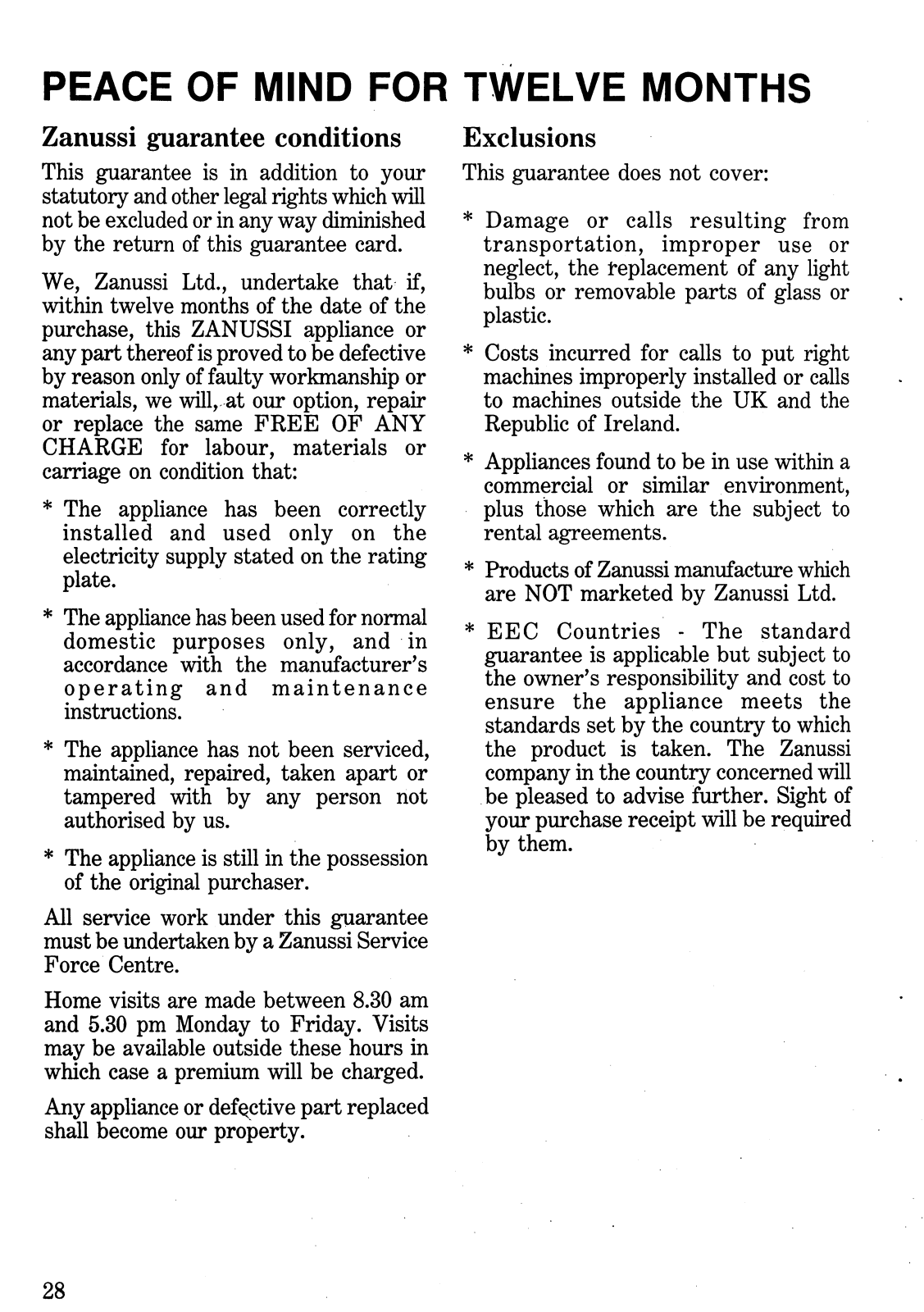 PEACE OF MIND FOR TWELVE MONTHS

Zanussi guarantee conditions

This guarantee is in addition to your statutory and other legal rights which will not be excluded or in any way diminished by the return of this guarantee card.

We, Zanussi Ltd., undertake that if, within twelve months of the date of the purchase, this ZANUSSI appliance or any part thereof is proved to be defective by reason only of faulty workmanship or materials, we will, at our option, repair or replace the same FREE OF ANY CHARGE for labour, materials or carriage on condition that:

* The appliance has been correctly installed and used only on the electricity supply stated on the rating plate.

* The appliance has been used for normal domestic purposes only, and in accordance with the manufacturer's operating and maintenance instructions.

* The appliance has not been serviced, maintained, repaired, taken apart or tampered with by any person not authorised by us.

* The appliance is still in the possession of the original purchaser.

All service work under this guarantee must be undertaken by a Zanussi Service Force Centre.

Home visits are made between 8.30 am and 5.30 pm Monday to Friday. Visits may be available outside these hours in which case a premium will be charged.

Any appliance or defective part replaced shall become our property.

Exclusions

This guarantee does not cover:

* Damage or calls resulting from transportation, improper use or neglect, the replacement of any light bulbs or removable parts of glass or plastic.

* Costs incurred for calls to put right machines improperly installed or calls to machines outside the UK and the Republic of Ireland.

* Appliances found to be in use within a commercial or similar environment, plus those which are the subject to rental agreements.

* Products of Zanussi manufacture which are NOT marketed by Zanussi Ltd.

* EEC Countries - The standard guarantee is applicable but subject to the owner's responsibility and cost to ensure the appliance meets the standards set by the country to which the product is taken. The Zanussi company in the country concerned will be pleased to advise further. Sight of your purchase receipt will be required by them.

28